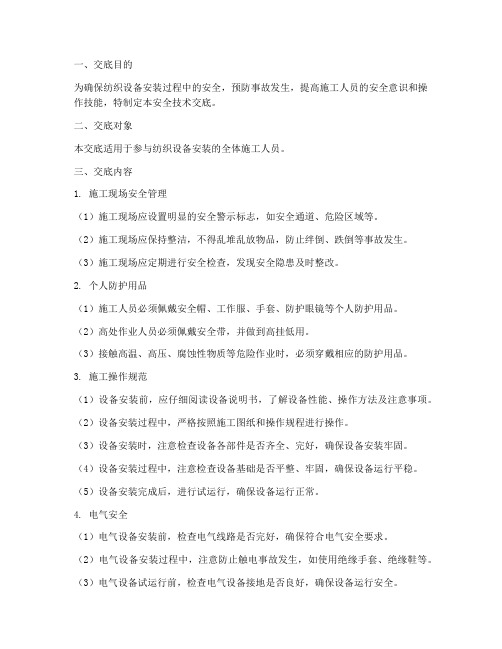 一、交底目的

为确保纺织设备安装过程中的安全，预防事故发生，提高施工人员的安全意识和操作技能，特制定本安全技术交底。

二、交底对象

本交底适用于参与纺织设备安装的全体施工人员。

三、交底内容

1. 施工现场安全管理

（1）施工现场应设置明显的安全警示标志，如安全通道、危险区域等。

（2）施工现场应保持整洁，不得乱堆乱放物品，防止绊倒、跌倒等事故发生。

（3）施工现场应定期进行安全检查，发现安全隐患及时整改。

2. 个人防护用品

（1）施工人员必须佩戴安全帽、工作服、手套、防护眼镜等个人防护用品。

（2）高处作业人员必须佩戴安全带，并做到高挂低用。

（3）接触高温、高压、腐蚀性物质等危险作业时，必须穿戴相应的防护用品。

3. 施工操作规范

（1）设备安装前，应仔细阅读设备说明书，了解设备性能、操作方法及注意事项。

（2）设备安装过程中，严格按照施工图纸和操作规程进行操作。

（3）设备安装时，注意检查设备各部件是否齐全、完好，确保设备安装牢固。

（4）设备安装过程中，注意检查设备基础是否平整、牢固，确保设备运行平稳。

（5）设备安装完成后，进行试运行，确保设备运行正常。

4. 电气安全

（1）电气设备安装前，检查电气线路是否完好，确保符合电气安全要求。

（2）电气设备安装过程中，注意防止触电事故发生，如使用绝缘手套、绝缘鞋等。

（3）电气设备试运行前，检查电气设备接地是否良好，确保设备运行安全。